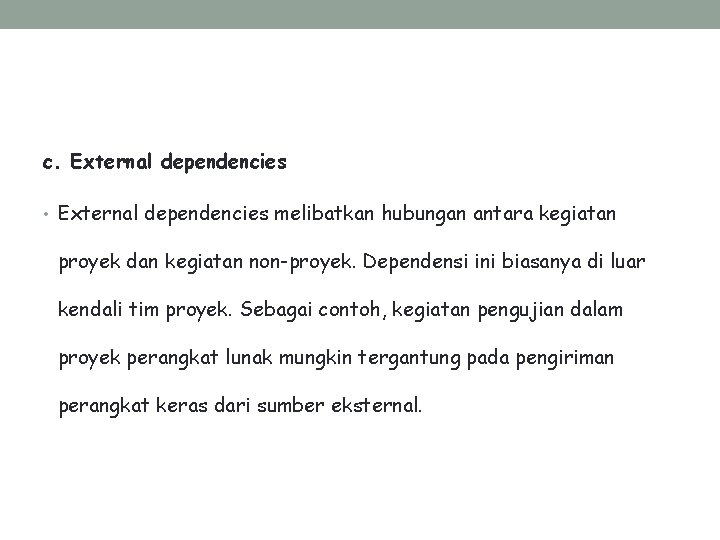 c. External dependencies

• External dependencies melibatkan hubungan antara kegiatan proyek dan kegiatan non-proyek. Dependensi ini biasanya di luar kendali tim proyek. Sebagai contoh, kegiatan pengujian dalam proyek perangkat lunak mungkin tergantung pada pengiriman perangkat keras dari sumber eksternal.